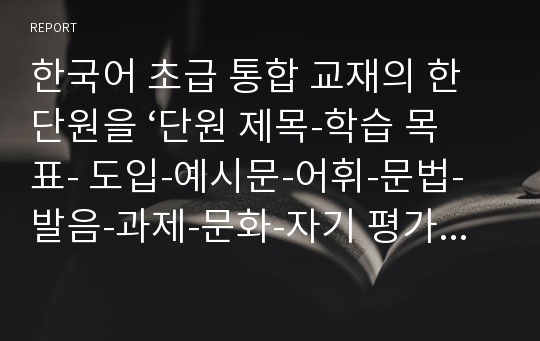 REPORT

한국어 초급 통합 교재의 한 단원을 ‘단원 제목-학습 목표- 도입-예시문-어휘-문법-발음-과제-문화-자기 평가…